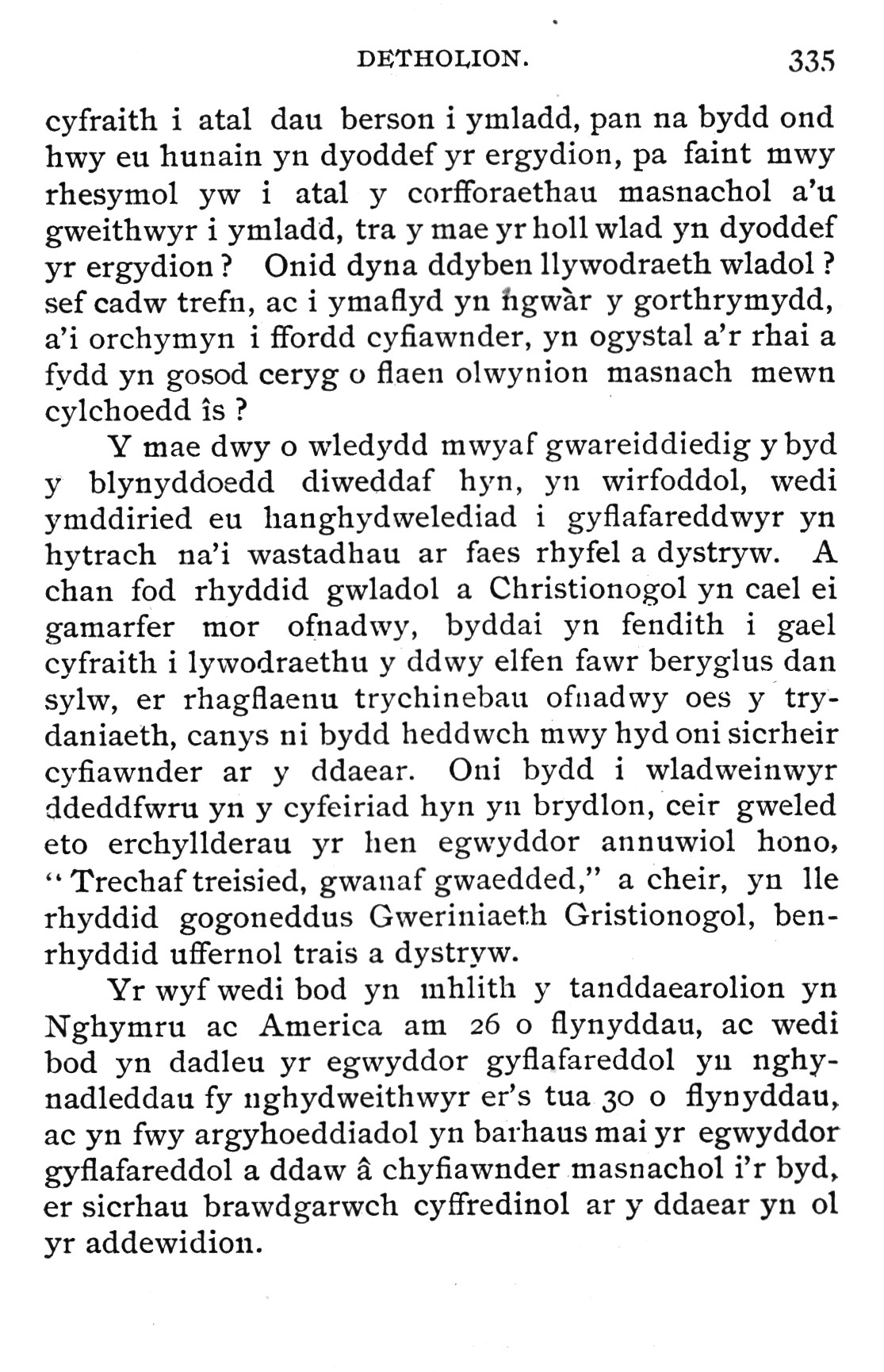 DETHOLION. 335

cyfraith i atal dau berson i ymladd, pan na bydd ond hwy eu hunain yn dyoddef yr ergydion, pa faint mwy rhesymol yw i atal y corfforaethau masnachol a'u gweithwyr i ymladd, tra y mae yr holl wlad yn dyoddef yr ergydion? Onid dyna ddyben llywodraeth wladol? sef cadw trefn, ac i ymaflyd yn ngwàr y gorthrymydd, a'i orchymyn i ffordd cyfiawnder, yn ogystal a'r rhai a fydd yn gosod ceryg o flaen olwynion masnach mewn cylchoedd îs?

Y mae dwy o wledydd mwyaf gwareiddiedig y byd y blynyddoedd diweddaf hyn, yn wirfoddol, wedi ymddiried eu hanghydwelediad i gyflafareddwyr yn hytrach na'i wastadhau ar faes rhyfel a dystryw. A chan fod rhyddid gwladol a Christionogol yn cael ei gamarfer mor ofnadwy, byddai yn fendith i gael cyfraith i lywodraethu y ddwy elfen fawr beryglus dan sylw, er rhagflaenu trychinebau ofnadwy oes y trydaniaeth, canys ni bydd heddwch mwy hyd oni sicrheir cyfiawnder ar y ddaear. Oni bydd i wladweinwyr ddeddfwru yn y cyfeiriad hyn yn brydlon, ceir gweled eto erchyllderau yr hen egwyddor annuwiol hono, "Trechaf treisied, gwanaf gwaedded," a cheir, yn lle rhyddid gogoneddus Gweriniaeth Gristionogol, benrhyddid uffernol trais a dystryw.

Yr wyf wedi bod yn mhlith y tanddaearolion yn Nghymru ac America am 26 o flynyddau, ac wedi bod yn dadleu yr egwyddor gyflafareddol yn nghynadleddau fy nghydweithwyr er's tua 30 o flynyddau, ac yn fwy argyhoeddiadol yn barhaus mai yr egwyddor gyflafareddol a ddaw â chyfiawnder masnachol i'r byd, er sicrhau brawdgarwch cyffredinol ar y ddaear yn ol yr addewidion.